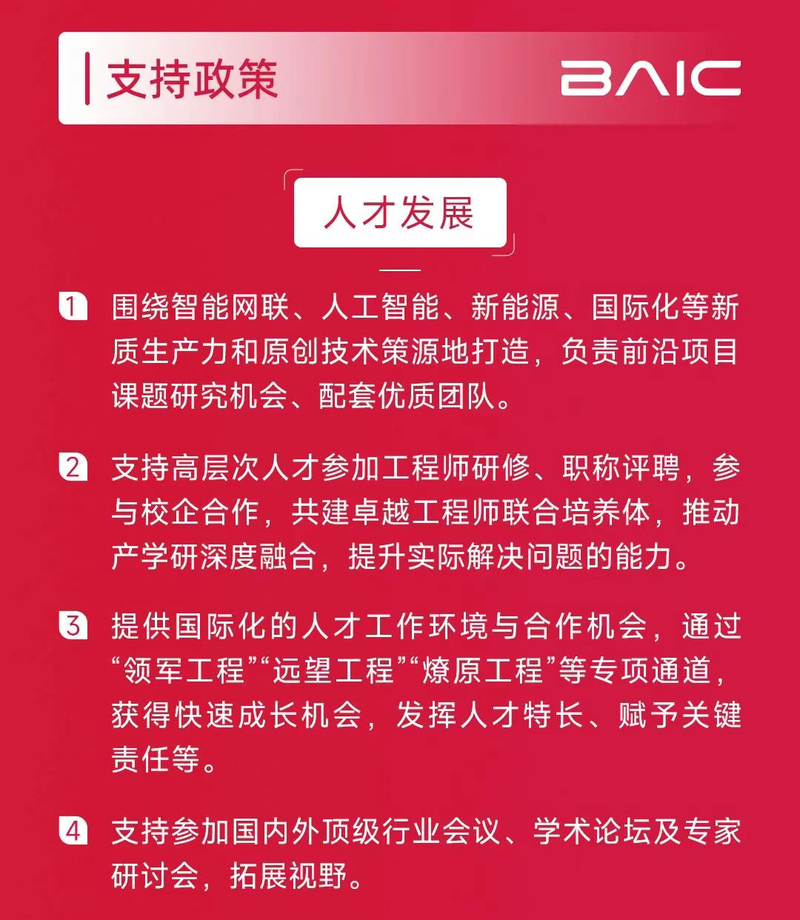 支持政策

BAIC

人才发展

1 围绕智能网联、人工智能、新能源、国际化等新质生产力和原创技术策源地打造，负责前沿项目课题研究机会、配套优质团队。

2 支持高层次人才参加工程师研修、职称评聘，参与校企合作，共建卓越工程师联合培养体，推动产学研深度融合，提升实际解决问题的能力。

3 提供国际化的人才工作环境与合作机会，通过“领军工程”“远望工程”“燎原工程”等专项通道，获得快速成长机会，发挥人才特长、赋予关键责任等。

4 支持参加国内外顶级行业会议、学术论坛及专家研讨会，拓展视野。